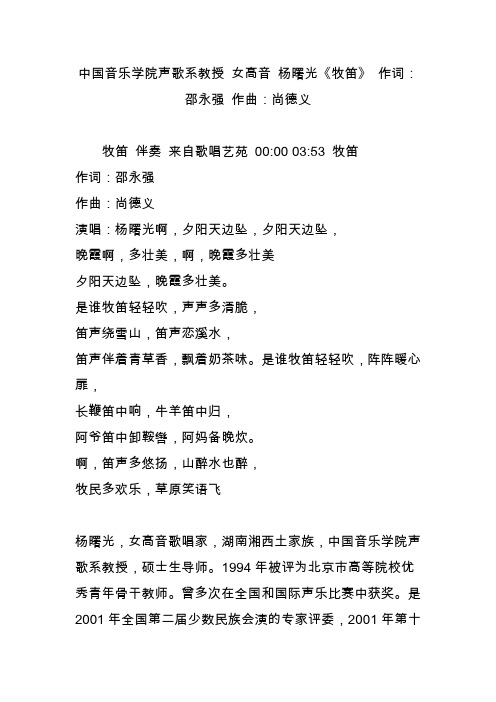 中国音乐学院声歌系教授 女高音 杨曙光《牧笛》 作词：邵永强 作曲：尚德义

牧笛 伴奏 来自歌唱艺苑 00:00 03:53 牧笛
作词：邵永强
作曲：尚德义
演唱：杨曙光啊，夕阳天边坠，夕阳天边坠，
晚霞啊，多壮美，啊，晚霞多壮美
夕阳天边坠，晚霞多壮美。
是谁牧笛轻轻吹，声声多清脆，
笛声绕雪山，笛声恋溪水，
笛声伴着青草香，飘着奶茶味。是谁牧笛轻轻吹，阵阵暖心扉，
长鞭笛中响，牛羊笛中归，
阿爷笛中卸鞍辔，阿妈备晚炊。
啊，笛声多悠扬，山醉水也醉，
牧民多欢乐，草原笑语飞

杨曙光，女高音歌唱家，湖南湘西土家族，中国音乐学院声歌系教授，硕士生导师。1994 年被评为北京市高等院校优秀青年骨干教师。曾多次在全国和国际声乐比赛中获奖。是 2001 年全国第二届少数民族会演的专家评委，2001 年第十